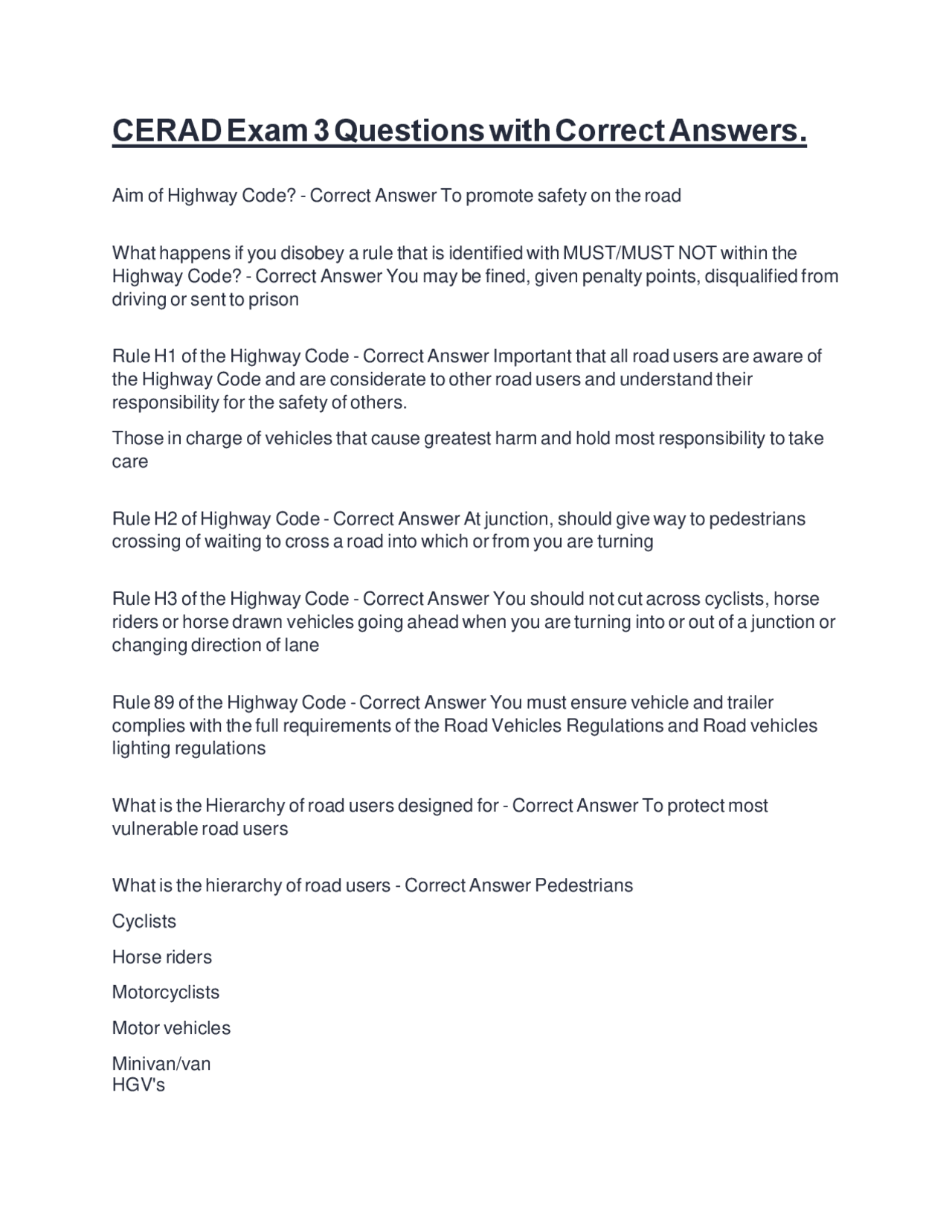 CERAD Exam 3 Questions with Correct Answers.

Aim of Highway Code? - Correct Answer To promote safety on the road

What happens if you disobey a rule that is identified with MUST/MUST NOT within the Highway Code? - Correct Answer You may be fined, given penalty points, disqualified from driving or sent to prison

Rule H1 of the Highway Code - Correct Answer Important that all road users are aware of the Highway Code and are considerate to other road users and understand their responsibility for the safety of others.

Those in charge of vehicles that cause greatest harm and hold most responsibility to take care

Rule H2 of Highway Code - Correct Answer At junction, should give way to pedestrians crossing of waiting to cross a road into which or from you are turning

Rule H3 of the Highway Code - Correct Answer You should not cut across cyclists, horse riders or horse drawn vehicles going ahead when you are turning into or out of a junction or changing direction of lane

Rule 89 of the Highway Code - Correct Answer You must ensure vehicle and trailer complies with the full requirements of the Road Vehicles Regulations and Road vehicles lighting regulations

What is the Hierarchy of road users designed for - Correct Answer To protect most vulnerable road users

What is the hierarchy of road users - Correct Answer Pedestrians

Cyclists

Horse riders

Motorcyclists

Motor vehicles

Minivan/van
HGV's